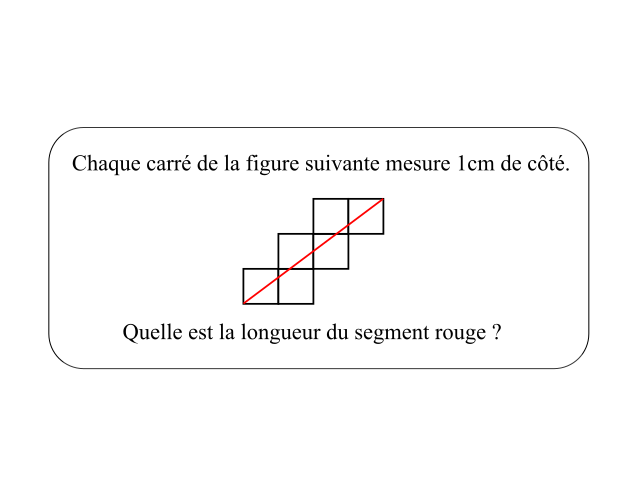 Chaque carré de la figure suivante mesure 1cm de côté.

Quelle est la longueur du segment rouge ?